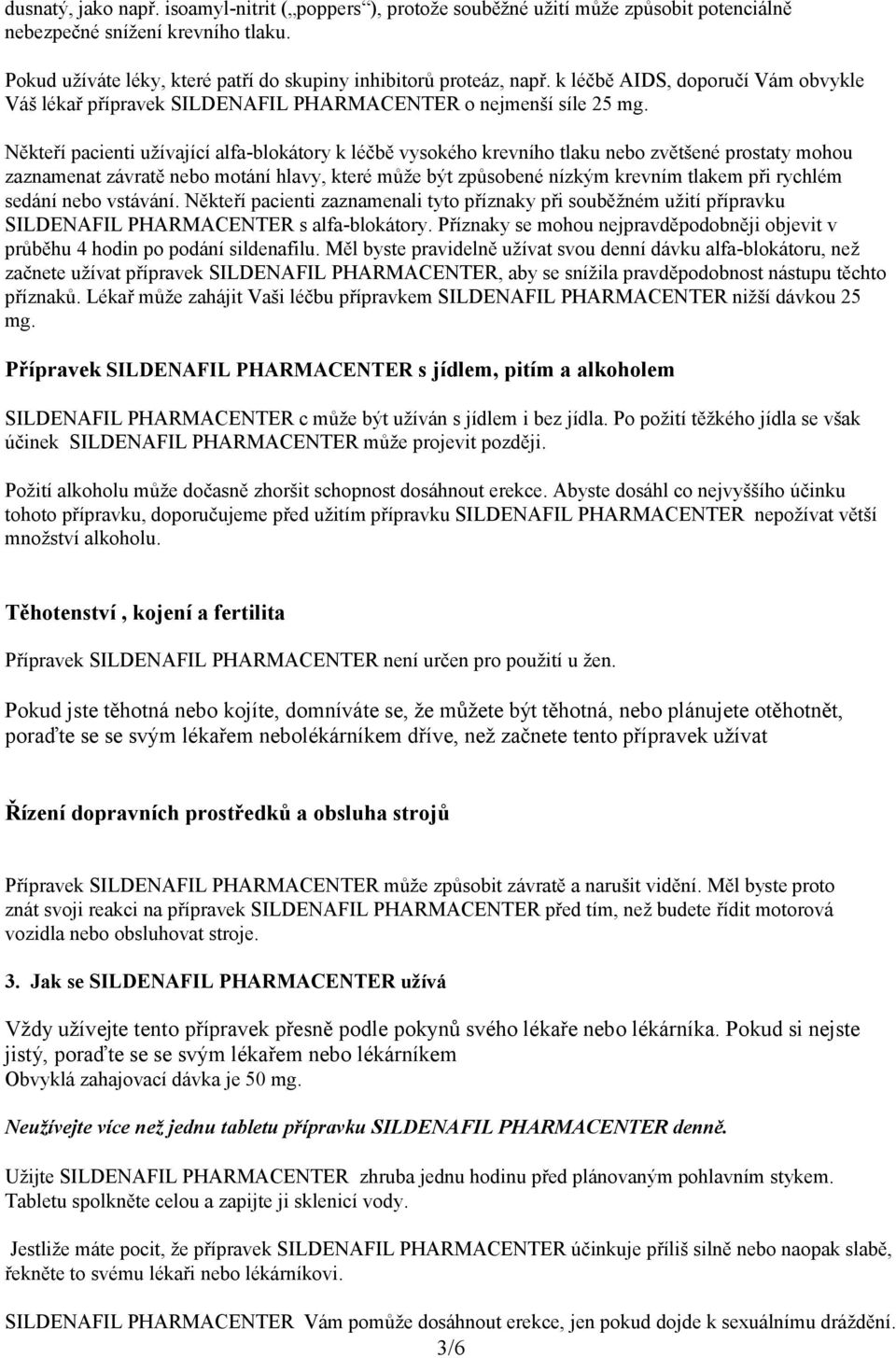 dusnatý, jako např. isoamyl-nitrit („poppers“), protože souběžné užití může způsobit potenciálně nebezpečné snížení krevního tlaku.

Pokud užíváte léky, které patří do skupiny inhibitorů proteáz, např. k léčbě AIDS, doporučí Vám obvykle Váš lékař přípravek SILDENAFIL PHARMACENTER o nejmenší síle 25 mg.

Někteří pacienti užívající alfa-blokátory k léčbě vysokého krevního tlaku nebo zvětšené prostaty mohou zaznamenat závratě nebo motání hlavy, které může být způsobené nízkým krevním tlakem při rychlém sedání nebo vstávání. Někteří pacienti zaznamenali tyto příznaky při souběžném užití přípravku SILDENAFIL PHARMACENTER s alfa-blokátory. Příznaky se mohou nejpravděpodobněji objevit v průběhu 4 hodin po podání sildenafilu. Měl byste pravidelně užívat svou denní dávku alfa-blokátoru, než začnete užívat přípravek SILDENAFIL PHARMACENTER, aby se snížila pravděpodobnost nástupu těchto příznaků. Lékař může zahájit Vaši léčbu přípravkem SILDENAFIL PHARMACENTER nižší dávkou 25 mg.

Přípravek SILDENAFIL PHARMACENTER s jídlem, pitím a alkoholem

SILDENAFIL PHARMACENTER c může být užíván s jídlem i bez jídla. Po požití těžkého jídla se však účinek SILDENAFIL PHARMACENTER může projevit později.

Požití alkoholu může dočasně zhoršit schopnost dosáhnout erekce. Abyste dosáhl co nejvyššího účinku tohoto přípravku, doporučujeme před užitím přípravku SILDENAFIL PHARMACENTER nepožívat větší množství alkoholu.

Těhotenství , kojení a fertilita

Přípravek SILDENAFIL PHARMACENTER není určen pro použití u žen.

Pokud jste těhotná nebo kojíte, domníváte se, že můžete být těhotná, nebo plánujete otěhotnět, poraďte se se svým lékařem nebolékárníkem dříve, než začnete tento přípravek užívat

Řízení dopravních prostředků a obsluha strojů

Přípravek SILDENAFIL PHARMACENTER může způsobit závratě a narušit vidění. Měl byste proto znát svoji reakci na přípravek SILDENAFIL PHARMACENTER před tím, než budete řídit motorová vozidla nebo obsluhovat stroje.

3. Jak se SILDENAFIL PHARMACENTER užívá

Vždy užívejte tento přípravek přesně podle pokynů svého lékaře nebo lékárníka. Pokud si nejste jistý, poraďte se se svým lékařem nebo lékárníkem
Obvyklá zahajovací dávka je 50 mg.

Neužívejte více než jednu tabletu přípravku SILDENAFIL PHARMACENTER denně.

Užijte SILDENAFIL PHARMACENTER zhruba jednu hodinu před plánovaným pohlavním stykem. Tabletu spolkněte celou a zapijte ji sklenicí vody.

Jestliže máte pocit, že přípravek SILDENAFIL PHARMACENTER účinkuje příliš silně nebo naopak slabě, řekněte to svému lékaři nebo lékárníkovi.

SILDENAFIL PHARMACENTER Vám pomůže dosáhnout erekce, jen pokud dojde k sexuálnímu dráždění.

3/6